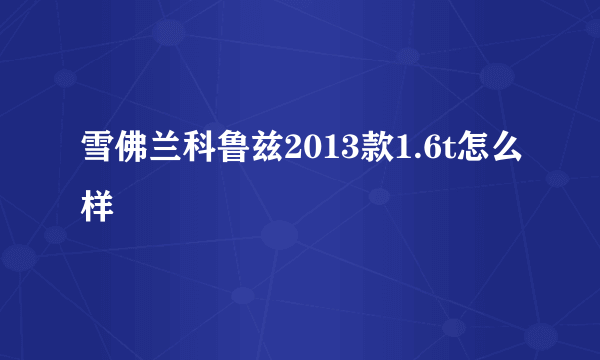 雪佛兰科鲁兹2013款1.6t怎么样